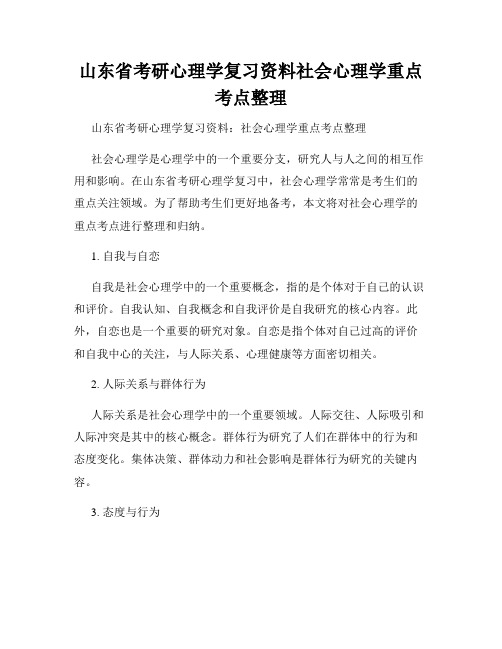 山东省考研心理学复习资料社会心理学重点考点整理

山东省考研心理学复习资料：社会心理学重点考点整理

社会心理学是心理学中的一个重要分支，研究人与人之间的相互作用和影响。在山东省考研心理学复习中，社会心理学常常是考生们的重点关注领域。为了帮助考生们更好地备考，本文将对社会心理学的重点考点进行整理和归纳。

1. 自我与自恋

自我是社会心理学中的一个重要概念，指的是个体对于自己的认识和评价。自我认知、自我概念和自我评价是自我研究的核心内容。此外，自恋也是一个重要的研究对象。自恋是指个体对自己过高的评价和自我中心的关注，与人际关系、心理健康等方面密切相关。

2. 人际关系与群体行为

人际关系是社会心理学中的一个重要领域。人际交往、人际吸引和人际冲突是其中的核心概念。群体行为研究了人们在群体中的行为和态度变化。集体决策、群体动力和社会影响是群体行为研究的关键内容。

3. 态度与行为